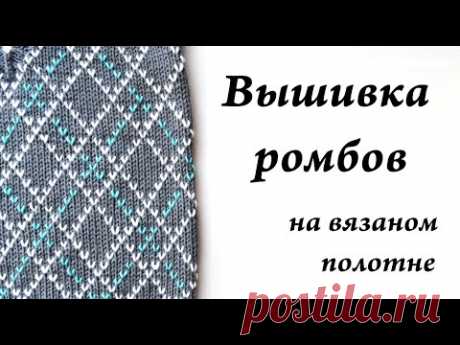 Вышивка ромбов

на вязаном полотне

postila.ru